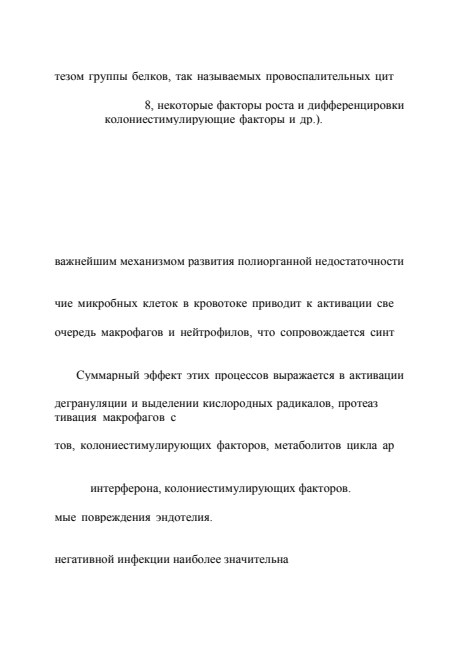 тезом группы белков, так называемых провоспалительных цит

8, некоторые факторы роста и дифференцировки колониестимулирующие факторы и др.).

важнейшим механизмом развития полиорганной недостаточности

чие микробных клеток в кровотоке приводит к активации све

очередь макрофагов и нейтрофилов, что сопровождается синт

Суммарный эффект этих процессов выражается в активации

дегрануляции и выделении кислородных радикалов, протеаз тивация макрофагов с

тов, колониестимулирующих факторов, метаболитов цикла ар

интерферона, колониестимулирующих факторов.

мые повреждения эндотелия.

негативной инфекции наиболее значительна